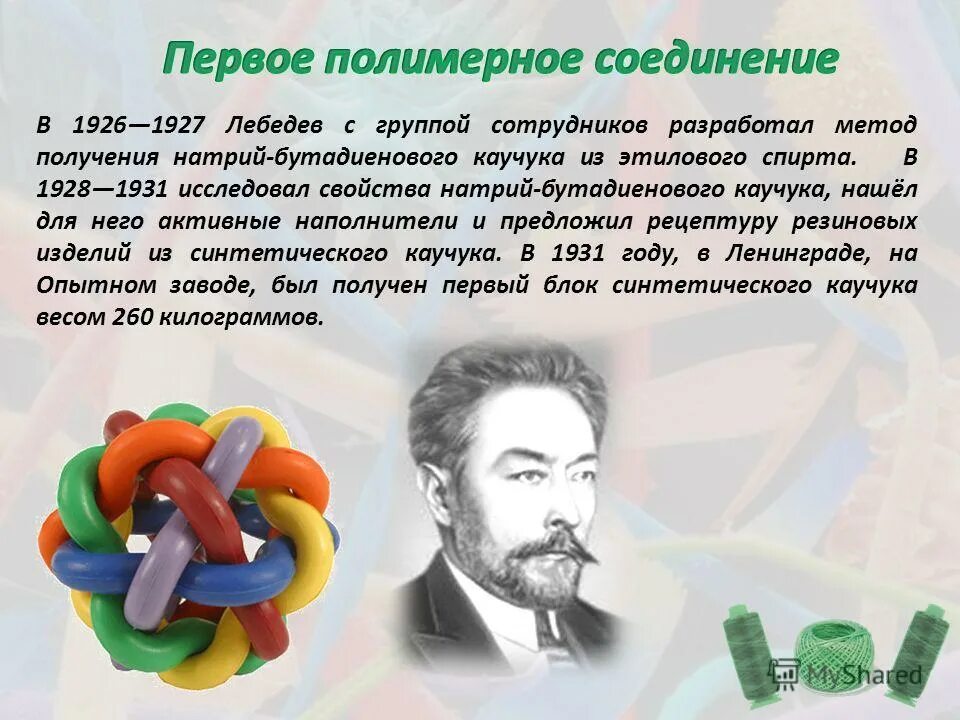 Первое полимерное соединение

В 1926—1927 Лебедев с группой сотрудников разработал метод получения натрий-бутадиенового каучука из этилового спирта. В 1928—1931 исследовал свойства натрий-бутадиенового каучука, нашёл для него активные наполнители и предложил рецептуру резиновых изделий из синтетического каучука. В 1931 году, в Ленинграде, на Опытном заводе, был получен первый блок синтетического каучука весом 260 килограммов.

MyShared